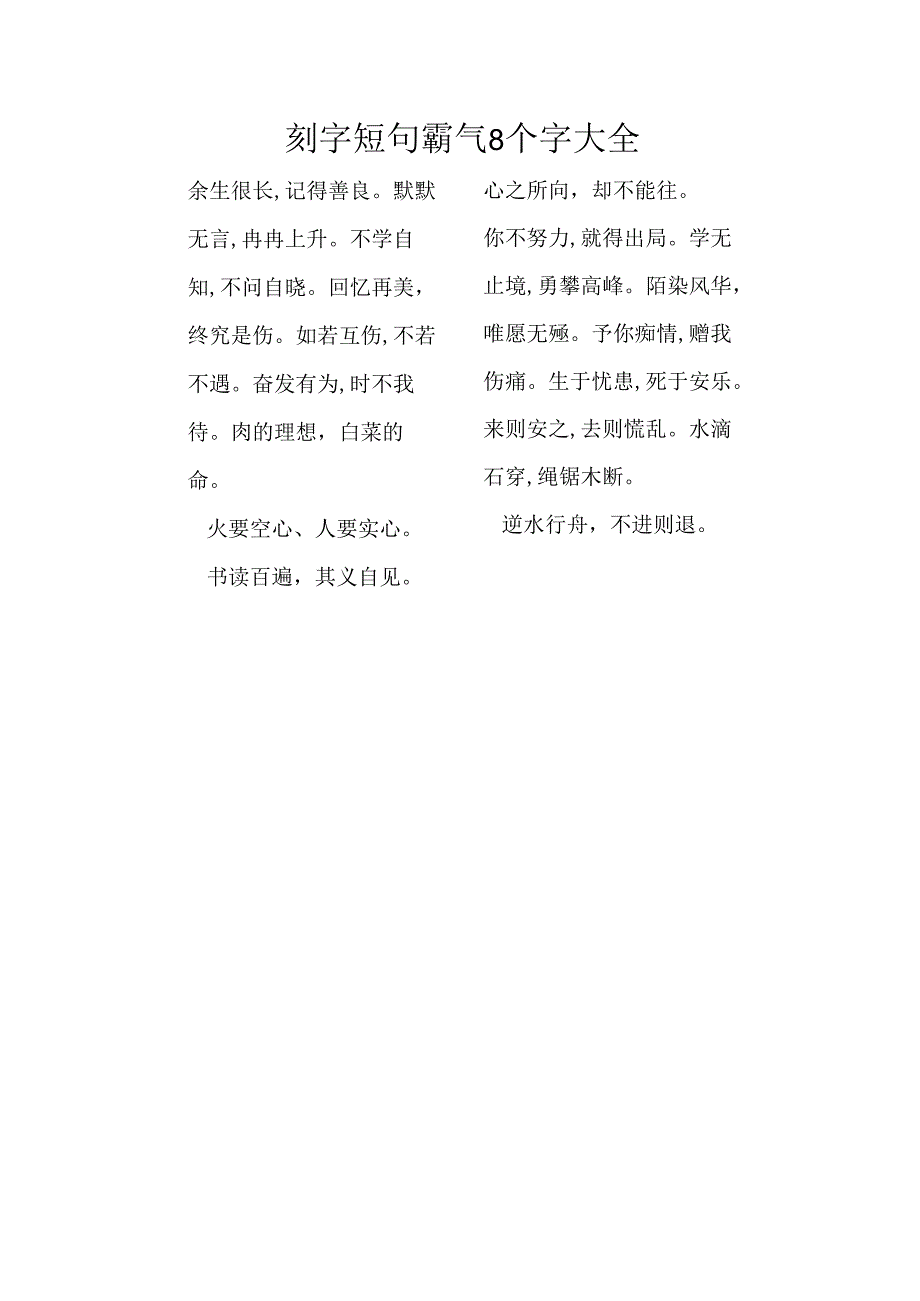 刻字短句霸气8个字大全

余生很长,记得善良。默默无言,冉冉上升。不学自知,不问自晓。回忆再美，终究是伤。如若互伤,不若不遇。奋发有为,时不我待。肉的理想，白菜的命。

火要空心、人要实心。

书读百遍，其义自见。

心之所向，却不能往。

你不努力,就得出局。学无止境,勇攀高峰。陌染风华，唯愿无殛。予你痴情,赠我伤痛。生于忧患,死于安乐。来则安之,去则慌乱。水滴石穿,绳锯木断。

逆水行舟，不进则退。